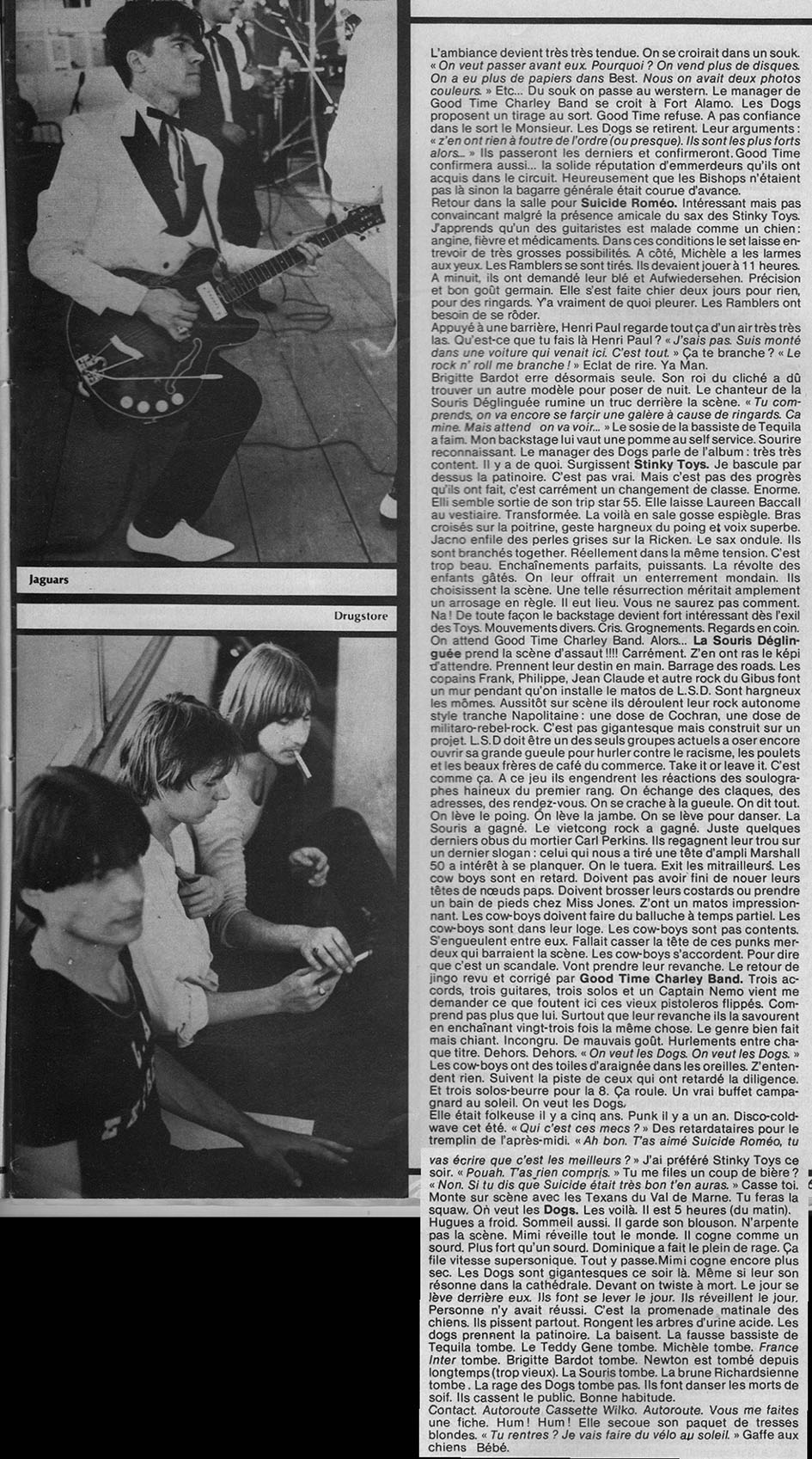 Jaguars

Drugstore

L'ambiance devient très très tendue. On se croirait dans un souk. « On veut passer avant eux. Pourquoi ? On vend plus de disques. On a eu plus de papiers dans Best. Nous on avait deux photos couleurs. » Etc... Du souk on passe au werstern. Le manager de Good Time Charley Band se croit à Fort Alamo. Les Dogs proposent un tirage au sort. Good Time refuse. A pas confiance dans le sort le Monsieur. Les Dogs se retirent. Leur arguments : « z'en ont rien à foutre de l'ordre (ou presque). Ils sont les plus forts alors... » Ils passeront les derniers et confirmeront. Good Time confirmera aussi... la solide réputation d'emmerdeurs qu'ils ont acquis dans le circuit. Heureusement que les Bishops n'étaient pas là sinon la bagarre générale était courue d'avance.
Retour dans la salle pour Suicide Roméo. Intéressant mais pas convaincant malgré la présence amicale du sax des Stinky Toys. J'apprends qu'un des guitaristes est malade comme un chien : angine, fièvre et médicaments. Dans ces conditions le set laisse entrevoir de très grosses possibilités. A côté, Michèle a les larmes aux yeux. Les Ramblers se sont tirés. Ils devaient jouer à 11 heures. A minuit, ils ont demandé leur blé et Aufwiedersehen. Précision et bon goût germain. Elle s'est faite chier deux jours pour rien, pour des ringards. Y'a vraiment de quoi pleurer. Les Ramblers ont besoin de se rôder.
Appuyé à une barrière, Henri Paul regarde tout ça d'un air très très las. Qu'est-ce que tu fais là Henri Paul ? « J'sais pas. Suis monté dans une voiture qui venait ici. C'est tout. » Ça te branche ? « Le rock n' roll me branche ! » Eclat de rire. Ya Man.
Brigitte Bardot erre désormais seule. Son roi du cliché a dû trouver un autre modèle pour poser de nuit. Le chanteur de la Souris Déglinguée rumine un truc derrière la scène. « Tu comprends, on va encore se farçir une galère à cause de ringards. Ca mine. Mais attend on va voir... » Le sosie de la bassiste de Tequila a faim. Mon backstage lui vaut une pomme au self service. Sourire reconnaissant. Le manager des Dogs parle de l'album : très très content. Il y a de quoi. Surgissent Stinky Toys. Je bascule par dessus la patinoire. C'est pas vrai. Mais c'est pas des progrès qu'ils ont fait, c'est carrément un changement de classe. Enorme. Elli semble sortie de son trip star 55. Elle laisse Laureen Baccall au vestiaire. Transformée. La voilà en sale gosse espiègle. Bras croisés sur la poitrine, geste hargneux du poing et voix superbe. Jacno enfile des perles grises sur la Ricken. Le sax ondule. Ils sont branchés together. Réellement dans la même tension. C'est trop beau. Enchaînements parfaits, puissants. La révolte des enfants gâtés. On leur offrait un enterrement mondain. Ils choisissent la scène. Une telle résurrection méritait amplement un arrosage en règle. Il eut lieu. Vous ne saurez pas comment. Na ! De toute façon le backstage devient fort intéressant dès l'exil des Toys. Mouvements divers. Cris. Grognements. Regards en coin. On attend Good Time Charley Band. Alors... La Souris Déglinguée prend la scène d'assaut !!!! Carrément. Z'en ont ras le képi d'attendre. Prennent leur destin en main. Barrage des roads. Les copains Frank, Philippe, Jean Claude et autre rock du Gibus font un mur pendant qu'on installe le matos de L.S.D. Sont hargneux les mômes. Aussitôt sur scène ils déroulent leur rock autonome style tranche Napolitaine : une dose de Cochran, une dose de militaro-rebel-rock. C'est pas gigantesque mais construit sur un projet. L.S.D doit être un des seuls groupes actuels a oser encore ouvrir sa grande gueule pour hurler contre le racisme, les poulets et les beaux frères de café du commerce. Take it or leave it. C'est comme ça. A ce jeu ils engendrent les réactions des soulographes haineux du premier rang. On échange des claques, des adresses, des rendez-vous. On se crache à la gueule. On dit tout. On lève le poing. On lève la jambe. On se lève pour danser. La Souris a gagné. Le vietcong rock a gagné. Juste quelques derniers obus du mortier Carl Perkins. Ils regagnent leur trou sur un dernier slogan : celui qui nous a tiré une tête d'ampli Marshall 50 a intérêt à se planquer. On le tuera. Exit les mitrailleurs. Les cow boys sont en retard. Doivent pas avoir fini de nouer leurs têtes de nœuds paps. Doivent brosser leurs costards ou prendre un bain de pieds chez Miss Jones. Z'ont un matos impressionnant. Les cow-boys doivent faire du balluche à temps partiel. Les cow-boys sont dans leur loge. Les cow-boys sont pas contents. S'engueulent entre eux. Fallait casser la tête de ces punks merdeux qui barraient la scène. Les cow-boys s'accordent. Pour dire que c'est un scandale. Vont prendre leur revanche. Le retour de jingo revu et corrigé par Good Time Charley Band. Trois accords, trois guitares, trois solos et un Captain Nemo vient me demander ce que foutent ici ces vieux pistoleros flippés. Comprend pas plus que lui. Surtout que leur revanche ils la savourent en enchaînant vingt-trois fois la même chose. Le genre bien fait mais chiant. Incongru. De mauvais goût. Hurlements entre chaque titre. Dehors. Dehors. « On veut les Dogs. On veut les Dogs. » Les cow-boys ont des toiles d'araignée dans les oreilles. Z'entendent rien. Suivent la piste de ceux qui ont retardé la diligence. Et trois solos-beurre pour la 8. Ça roule. Un vrai buffet campagnard au soleil. On veut les Dogs.
Elle était folkeuse il y a cinq ans. Punk il y a un an. Disco-cold-wave cet été. « Qui c'est ces mecs ? » Des retardataires pour le tremplin de l'après-midi. « Ah bon. T'as aimé Suicide Roméo, tu vas écrire que c'est les meilleurs ? » J'ai préféré Stinky Toys ce soir. « Pouah. T'as rien compris. » Tu me files un coup de bière ? « Non. Si tu dis que Suicide était très bon t'en auras. » Casse toi. Monte sur scène avec les Texans du Val de Marne. Tu feras la squaw. On veut les Dogs. Les voilà. Il est 5 heures (du matin). Hugues a froid. Sommeil aussi. Il garde son blouson. N'arpente pas la scène. Mimi réveille tout le monde. Il cogne comme un sourd. Plus fort qu'un sourd. Dominique a fait le plein de rage. Ça file vitesse supersonique. Tout y passe. Mimi cogne encore plus sec. Les Dogs sont gigantesques ce soir là. Même si leur son résonne dans la cathédrale. Devant on twiste à mort. Le jour se lève derrière eux. Ils font se lever le jour. Ils réveillent le jour. Personne n'y avait réussi. C'est la promenade matinale des chiens. Ils pissent partout. Rongent les arbres d'urine acide. Les dogs prennent la patinoire. La baisent. La fausse bassiste de Tequila tombe. Le Teddy Gene tombe. Michèle tombe. France Inter tombe. Brigitte Bardot tombe. Newton est tombé depuis longtemps (trop vieux). La Souris tombe. La brune Richardsienne tombe. La rage des Dogs tombe pas. Ils font danser les morts de soif. Ils cassent le public. Bonne habitude.
Contact. Autoroute Cassette Wilko. Autoroute. Vous me faites une fiche. Hum ! Hum ! Elle secoue son paquet de tresses blondes. « Tu rentres ? Je vais faire du vélo au soleil. » Gaffe aux chiens Bébé.